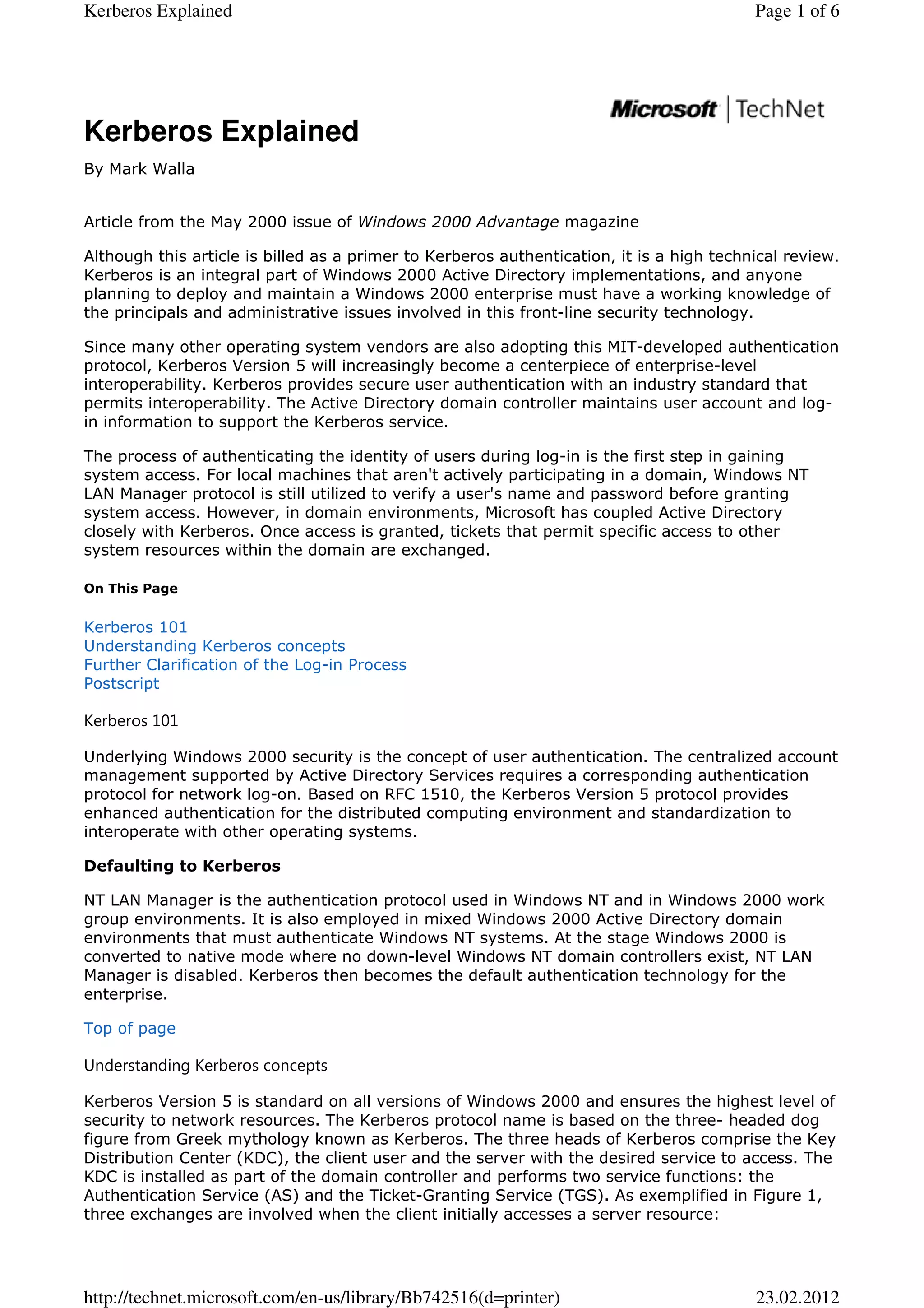 Kerberos Explained

Page 1 of 6

Microsoft | TechNet

Kerberos Explained

By Mark Walla

Article from the May 2000 issue of Windows 2000 Advantage magazine

Although this article is billed as a primer to Kerberos authentication, it is a high technical review. Kerberos is an integral part of Windows 2000 Active Directory implementations, and anyone planning to deploy and maintain a Windows 2000 enterprise must have a working knowledge of the principals and administrative issues involved in this front-line security technology.

Since many other operating system vendors are also adopting this MIT-developed authentication protocol, Kerberos Version 5 will increasingly become a centerpiece of enterprise-level interoperability. Kerberos provides secure user authentication with an industry standard that permits interoperability. The Active Directory domain controller maintains user account and log-in information to support the Kerberos service.

The process of authenticating the identity of users during log-in is the first step in gaining system access. For local machines that aren't actively participating in a domain, Windows NT LAN Manager protocol is still utilized to verify a user's name and password before granting system access. However, in domain environments, Microsoft has coupled Active Directory closely with Kerberos. Once access is granted, tickets that permit specific access to other system resources within the domain are exchanged.

On This Page

Kerberos 101
Understanding Kerberos concepts
Further Clarification of the Log-in Process
Postscript

Kerberos 101

Underlying Windows 2000 security is the concept of user authentication. The centralized account management supported by Active Directory Services requires a corresponding authentication protocol for network log-on. Based on RFC 1510, the Kerberos Version 5 protocol provides enhanced authentication for the distributed computing environment and standardization to interoperate with other operating systems.

Defaulting to Kerberos

NT LAN Manager is the authentication protocol used in Windows NT and in Windows 2000 work group environments. It is also employed in mixed Windows 2000 Active Directory domain environments that must authenticate Windows NT systems. At the stage Windows 2000 is converted to native mode where no down-level Windows NT domain controllers exist, NT LAN Manager is disabled. Kerberos then becomes the default authentication technology for the enterprise.

Top of page

Understanding Kerberos concepts

Kerberos Version 5 is standard on all versions of Windows 2000 and ensures the highest level of security to network resources. The Kerberos protocol name is based on the three- headed dog figure from Greek mythology known as Kerberos. The three heads of Kerberos comprise the Key Distribution Center (KDC), the client user and the server with the desired service to access. The KDC is installed as part of the domain controller and performs two service functions: the Authentication Service (AS) and the Ticket-Granting Service (TGS). As exemplified in Figure 1, three exchanges are involved when the client initially accesses a server resource:

http://technet.microsoft.com/en-us/library/Bb742516(d=printer)

23.02.2012